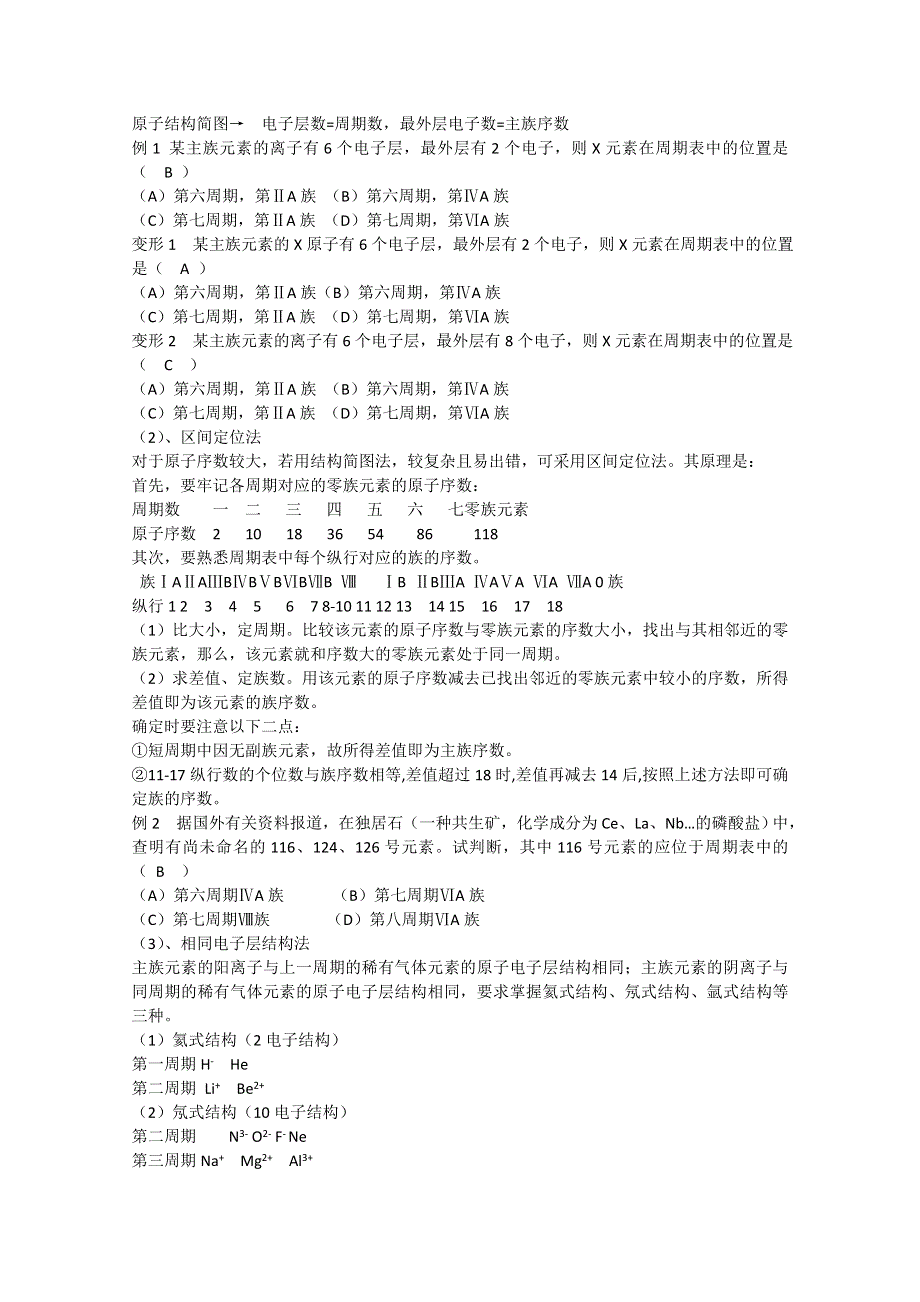 原子结构简图→ 电子层数=周期数，最外层电子数=主族序数
例 1 某主族元素的离子有 6 个电子层，最外层有 2 个电子，则 X 元素在周期表中的位置是（ B ）
（A）第六周期，第ⅡA 族 （B）第六周期，第ⅣA 族
（C）第七周期，第ⅡA 族 （D）第七周期，第ⅥA 族
变形 1 某主族元素的 X 原子有 6 个电子层，最外层有 2 个电子，则 X 元素在周期表中的位置是（ A ）
（A）第六周期，第ⅡA 族（B）第六周期，第ⅣA 族
（C）第七周期，第ⅡA 族 （D）第七周期，第ⅥA 族
变形 2 某主族元素的离子有 6 个电子层，最外层有 8 个电子，则 X 元素在周期表中的位置是（ C ）
（A）第六周期，第ⅡA 族 （B）第六周期，第ⅣA 族
（C）第七周期，第ⅡA 族 （D）第七周期，第ⅥA 族
（2）、区间定位法
对于原子序数较大，若用结构简图法，较复杂且易出错，可采用区间定位法。其原理是：
首先，要牢记各周期对应的零族元素的原子序数：
周期数 一 二 三 四 五 六 七零族元素
原子序数 2 10 18 36 54 86 118
其次，要熟悉周期表中每个纵行对应的族的序数。
族ⅠAⅡAⅢBⅣBⅤBⅥBⅦB Ⅷ ⅠB ⅡBⅢA ⅣAⅤA ⅥA ⅦA 0 族
纵行 1 2 3 4 5 6 7 8-10 11 12 13 14 15 16 17 18
（1）比大小，定周期。比较该元素的原子序数与零族元素的序数大小，找出与其相邻近的零族元素，那么，该元素就和序数大的零族元素处于同一周期。
（2）求差值、定族数。用该元素的原子序数减去已找出邻近的零族元素中较小的序数，所得差值即为该元素的族序数。
确定时要注意以下二点：
①短周期中因无副族元素，故所得差值即为主族序数。
②11-17 纵行数的个位数与族序数相等,差值超过 18 时,差值再减去 14 后,按照上述方法即可确定族的序数。
例 2 据国外有关资料报道，在独居石（一种共生矿，化学成分为 Ce、La、Nb…的磷酸盐）中，查明有尚未命名的 116、124、126 号元素。试判断，其中 116 号元素的应位于周期表中的（ B ）
（A）第六周期ⅣA 族 （B）第七周期ⅥA 族
（C）第七周期Ⅷ族 （D）第八周期ⅥA 族
（3）、相同电子层结构法
主族元素的阳离子与上一周期的稀有气体元素的原子电子层结构相同；主族元素的阴离子与同周期的稀有气体元素的原子电子层结构相同，要求掌握氦式结构、氖式结构、氩式结构等三种。
（1）氦式结构（2 电子结构）
第一周期 $H^-$ He
第二周期 $Li^+$ $Be^{2+}$
（2）氖式结构（10 电子结构）
第二周期 $N^{3-}$ $O^{2-}$ $F^-$ Ne
第三周期 $Na^+$ $Mg^{2+}$ $Al^{3+}$